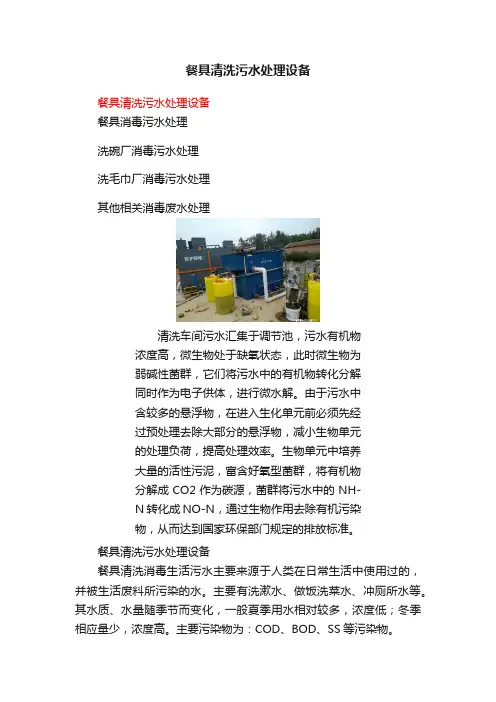 餐具清洗污水处理设备

餐具清洗污水处理设备
餐具消毒污水处理

洗碗厂消毒污水处理

洗毛巾厂消毒污水处理

其他相关消毒废水处理

清洗车间污水汇集于调节池，污水有机物浓度高，微生物处于缺氧状态，此时微生物为弱碱性菌群，它们将污水中的有机物转化分解同时作为电子供体，进行微水解。由于污水中含较多的悬浮物，在进入生化单元前必须先经过预处理去除大部分的悬浮物，减小生物单元的处理负荷，提高处理效率。生物单元中培养大量的活性污泥，富含好氧型菌群，将有机物分解成 CO2 作为碳源，菌群将污水中的 NH-N 转化成 NO-N，通过生物作用去除有机污染物，从而达到国家环保部门规定的排放标准。

餐具清洗污水处理设备

餐具清洗消毒生活污水主要来源于人类在日常生活中使用过的，并被生活废料所污染的水。主要有洗漱水、做饭洗菜水、冲厕所水等。其水质、水量随季节而变化，一般夏季用水相对较多，浓度低；冬季相应量少，浓度高。主要污染物为：COD、BOD、SS 等污染物。